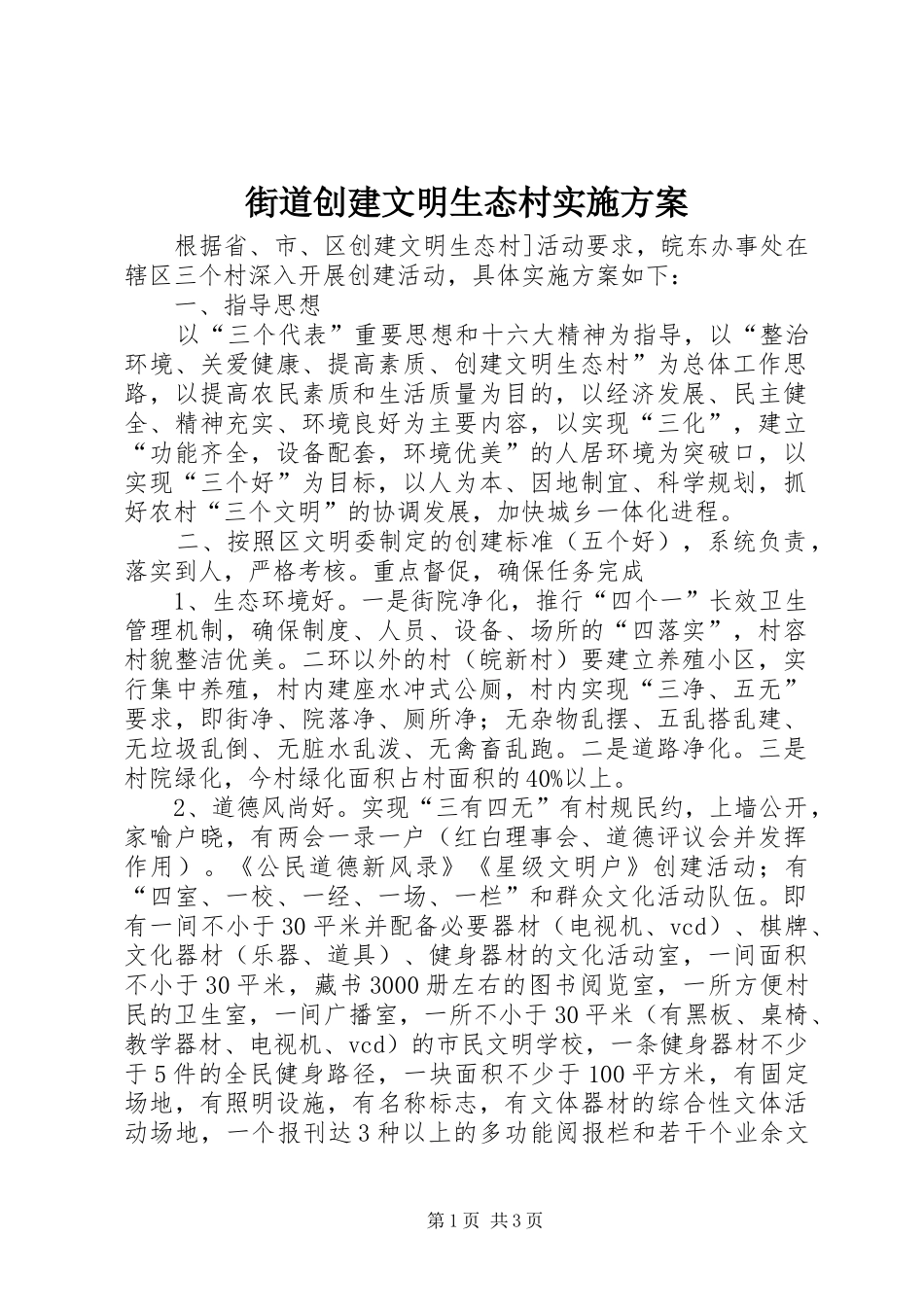 街道创建文明生态村实施方案

根据省、市、区创建文明生态村]活动要求，皖东办事处在辖区三个村深入开展创建活动，具体实施方案如下：

一、指导思想

以“三个代表”重要思想和十六大精神为指导，以“整治环境、关爱健康、提高素质、创建文明生态村”为总体工作思路，以提高农民素质和生活质量为目的，以经济发展、民主健全、精神充实、环境良好为主要内容，以实现“三化”，建立“功能齐全，设备配套，环境优美”的人居环境为突破口，以实现“三个好”为目标，以人为本、因地制宜、科学规划，抓好农村“三个文明”的协调发展，加快城乡一体化进程。

二、按照区文明委制定的创建标准（五个好），系统负责，落实到人，严格考核。重点督促，确保任务完成

1、生态环境好。一是街院净化，推行“四个一”长效卫生管理机制，确保制度、人员、设备、场所的“四落实”，村容村貌整洁优美。二环以外的村（皖新村）要建立养殖小区，实行集中养殖，村内建座水冲式公厕，村内实现“三净、五无”要求，即街净、院落净、厕所净；无杂物乱摆、五乱搭乱建、无垃圾乱倒、无脏水乱泼、无禽畜乱跑。二是道路净化。三是村院绿化，今村绿化面积占村面积的40%以上。

2、道德风尚好。实现“三有四无”有村规民约，上墙公开，家喻户晓，有两会一录一户（红白理事会、道德评议会并发挥作用）。《公民道德新风录》《星级文明户》创建活动；有“四室、一校、一经、一场、一栏”和群众文化活动队伍。即有一间不小于30平米并配备必要器材（电视机、vcd）、棋牌、文化器材（乐器、道具）、健身器材的文化活动室，一间面积不小于30平米，藏书3000册左右的图书阅览室，一所方便村民的卫生室，一间广播室，一所不小于30平米（有黑板、桌椅、教学器材、电视机、vcd）的市民文明学校，一条健身器材不少于5件的全民健身路径，一块面积不少于100平方米，有固定场地，有照明设施，有名称标志，有文体器材的综合性文体活动场地，一个报刊达3种以上的多功能阅报栏和若干个业余文

第1页 共3页